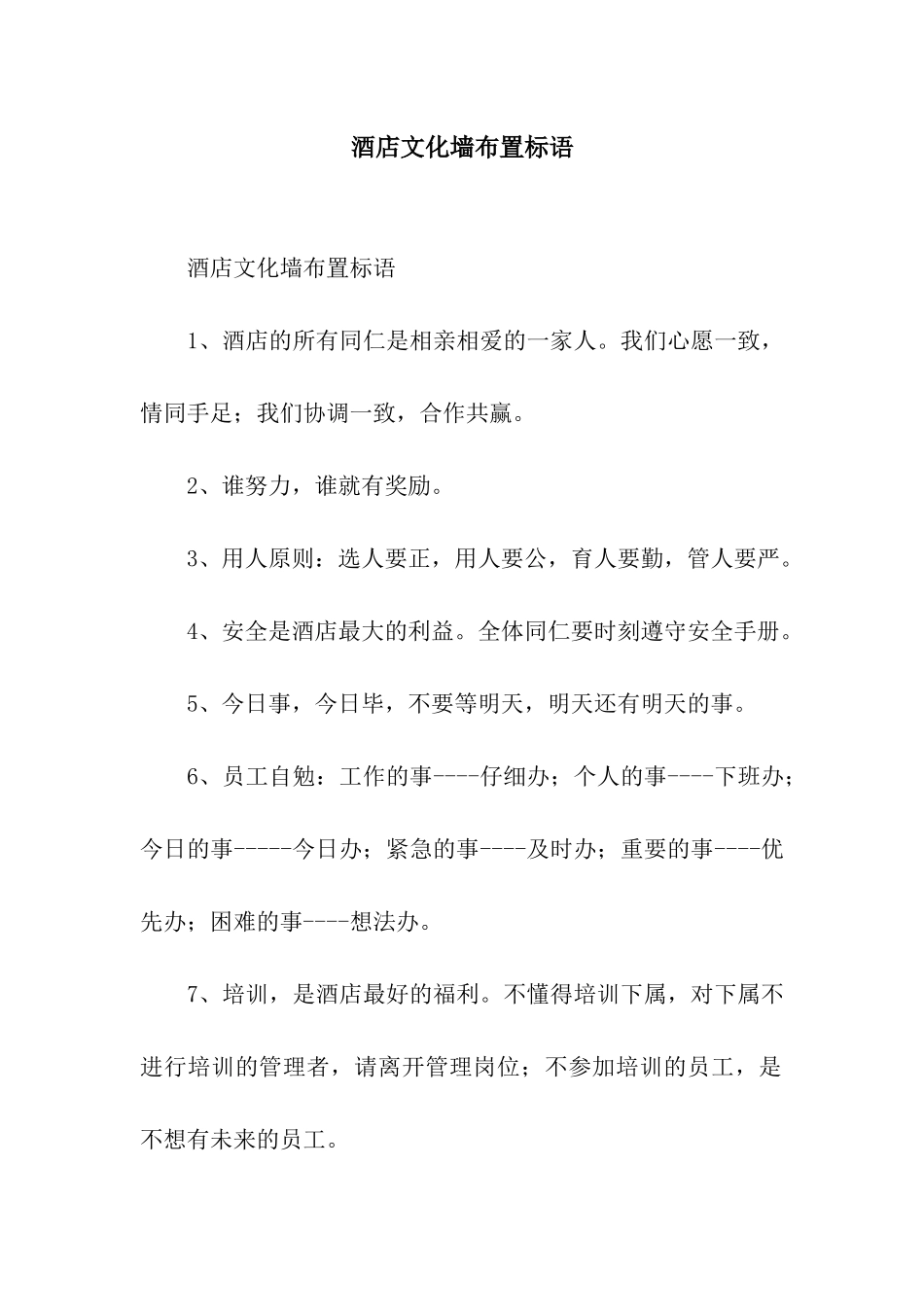 酒店文化墙布置标语

酒店文化墙布置标语

1、酒店的所有同仁是相亲相爱的一家人。我们心愿一致，情同手足；我们协调一致，合作共赢。

2、谁努力，谁就有奖励。

3、用人原则：选人要正，用人要公，育人要勤，管人要严。

4、安全是酒店最大的利益。全体同仁要时刻遵守安全手册。

5、今日事，今日毕，不要等明天，明天还有明天的事。

6、员工自勉：工作的事----仔细办；个人的事----下班办；今日的事-----今日办；紧急的事----及时办；重要的事----优先办；困难的事----想法办。

7、培训，是酒店最好的福利。不懂得培训下属，对下属不进行培训的管理者，请离开管理岗位；不参加培训的员工，是不想有未来的员工。